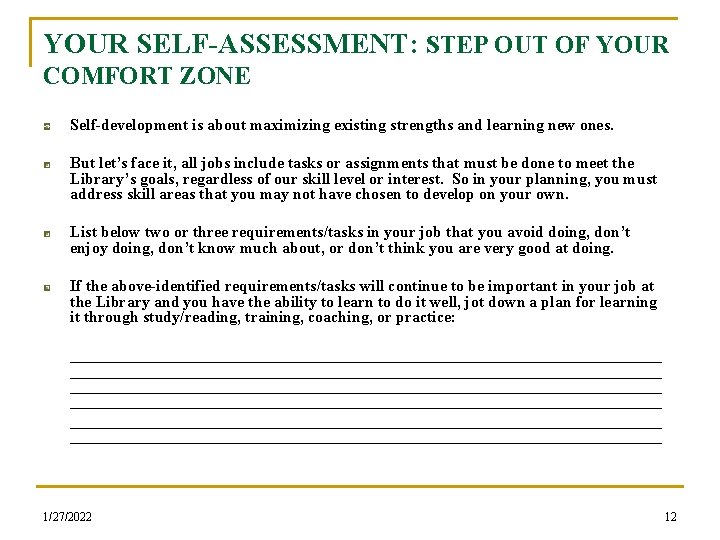 YOUR SELF-ASSESSMENT: STEP OUT OF YOUR COMFORT ZONE

Self-development is about maximizing existing strengths and learning new ones.

But let's face it, all jobs include tasks or assignments that must be done to meet the Library's goals, regardless of our skill level or interest. So in your planning, you must address skill areas that you may not have chosen to develop on your own.

List below two or three requirements/tasks in your job that you avoid doing, don't enjoy doing, don't know much about, or don't think you are very good at doing.

If the above-identified requirements/tasks will continue to be important in your job at the Library and you have the ability to learn to do it well, jot down a plan for learning it through study/reading, training, coaching, or practice:

1/27/2022

12